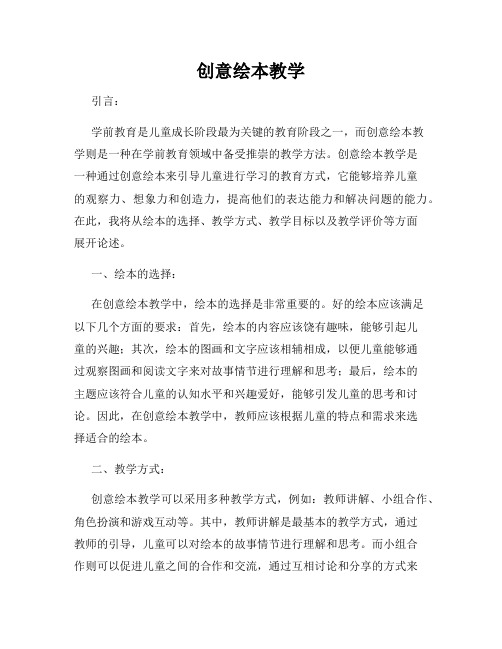 创意绘本教学

引言：

学前教育是儿童成长阶段最为关键的教育阶段之一，而创意绘本教学则是一种在学前教育领域中备受推崇的教学方法。创意绘本教学是一种通过创意绘本来引导儿童进行学习的教育方式，它能够培养儿童的观察力、想象力和创造力，提高他们的表达能力和解决问题的能力。在此，我将从绘本的选择、教学方式、教学目标以及教学评价等方面展开论述。

一、绘本的选择：

在创意绘本教学中，绘本的选择是非常重要的。好的绘本应该满足以下几个方面的要求：首先，绘本的内容应该饶有趣味，能够引起儿童的兴趣；其次，绘本的图画和文字应该相辅相成，以便儿童能够通过观察图画和阅读文字来对故事情节进行理解和思考；最后，绘本的主题应该符合儿童的认知水平和兴趣爱好，能够引发儿童的思考和讨论。因此，在创意绘本教学中，教师应该根据儿童的特点和需求来选择适合的绘本。

二、教学方式：

创意绘本教学可以采用多种教学方式，例如：教师讲解、小组合作、角色扮演和游戏互动等。其中，教师讲解是最基本的教学方式，通过教师的引导，儿童可以对绘本的故事情节进行理解和思考。而小组合作则可以促进儿童之间的合作和交流，通过互相讨论和分享的方式来